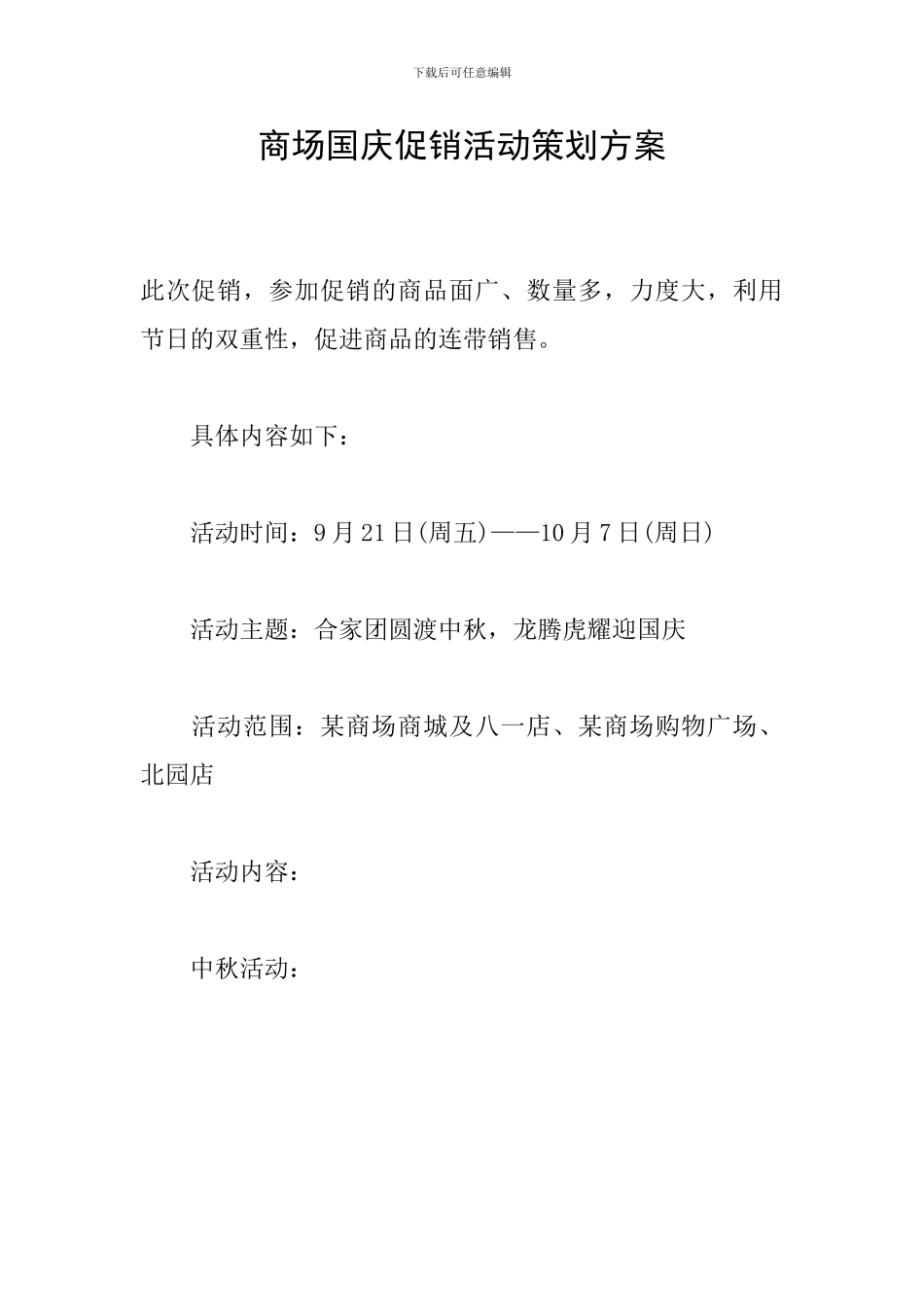 下载后可任意编辑

商场国庆促销活动策划方案

此次促销，参加促销的商品面广、数量多，力度大，利用节日的双重性，促进商品的连带销售。

具体内容如下：

活动时间：9月21日(周五)——10月7日(周日)

活动主题：合家团圆渡中秋，龙腾虎耀迎国庆

活动范围：某商场商城及八一店、某商场购物广场、北园店

活动内容：

中秋活动：